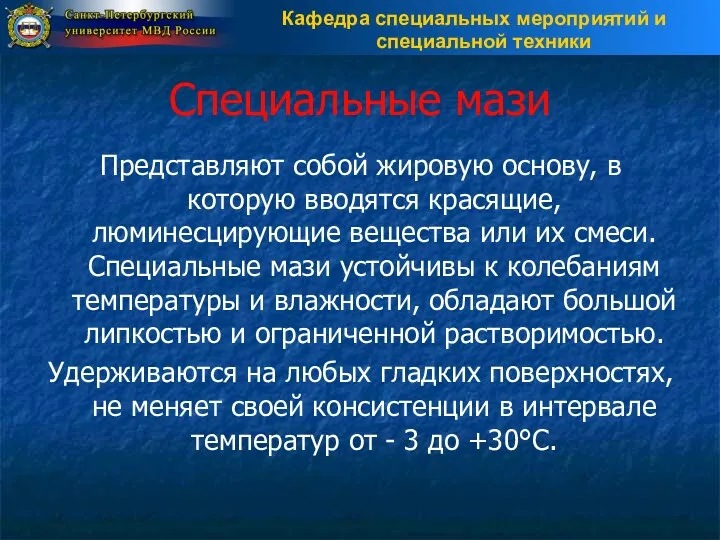 Санкт-Петербургский университет МВД России

Кафедра специальных мероприятий и специальной техники

Специальные мази

Представляют собой жировую основу, в которую вводятся красящие, люминесцирующие вещества или их смеси. Специальные мази устойчивы к колебаниям температуры и влажности, обладают большой липкостью и ограниченной растворимостью.

Удерживаются на любых гладких поверхностях, не меняет своей консистенции в интервале температур от - 3 до +30°С.